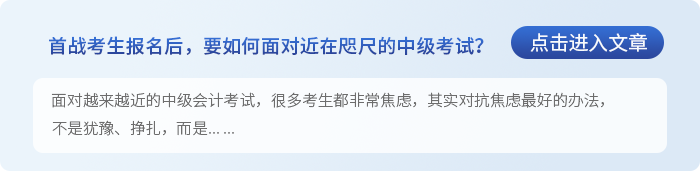 首战考生报名后，要如何面对近在咫尺的中级考试？

点击进入文章

面对越来越近的中级会计考试，很多考生都非常焦虑，其实对抗焦虑最好的办法，不是犹豫、挣扎，而是……